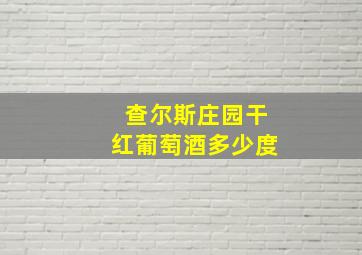 查尔斯庄园干
红葡萄酒多少度